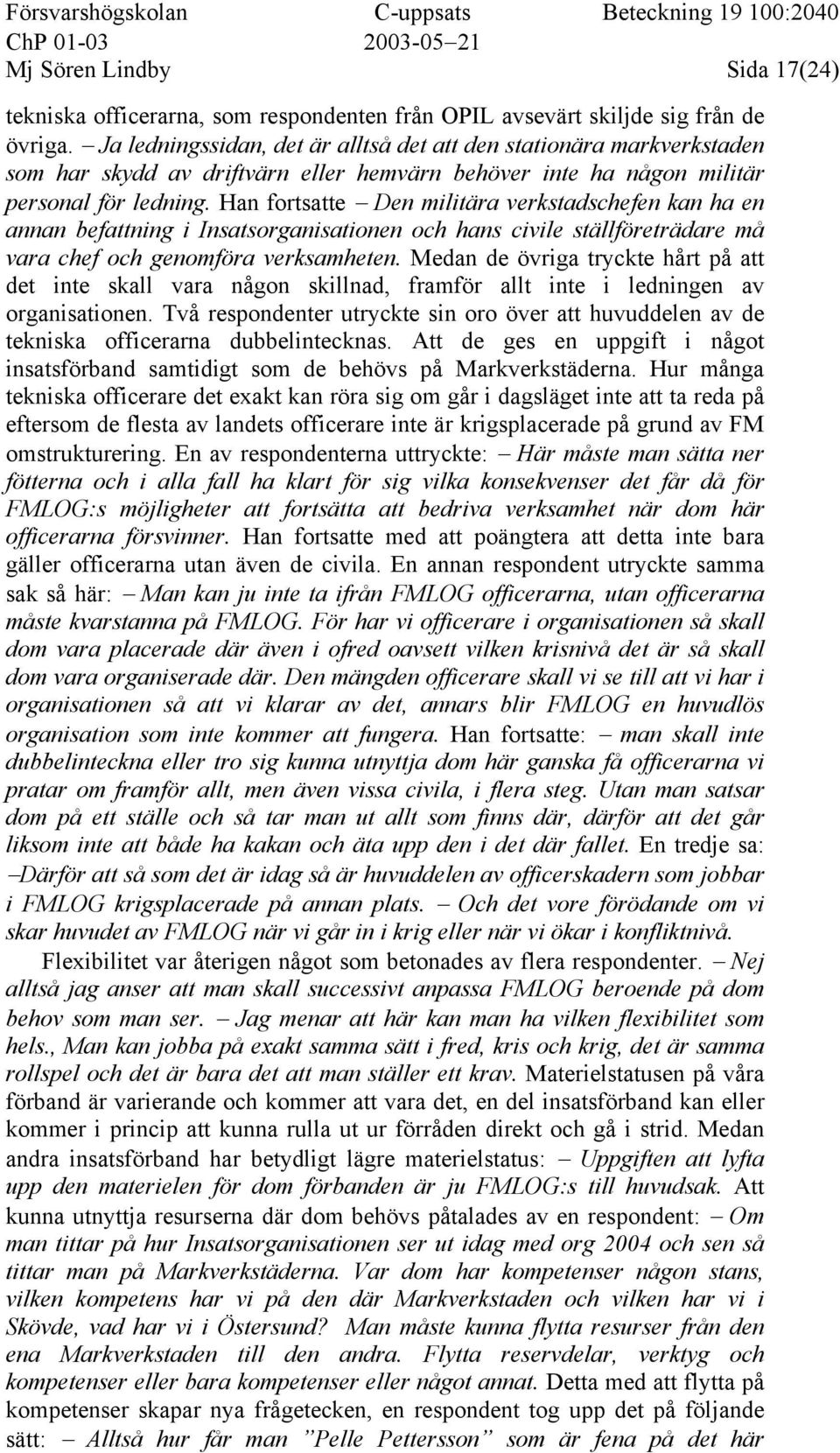 Försvarshögskolan C-uppsats Beteckning 19 100:2040
ChP 01-03 2003-05–21
Mj Sören Lindby Sida 17(24)

tekniska officerarna, som respondenten från OPIL avsevärt skiljde sig från de övriga. – Ja ledningssidan, det är alltså det att den stationära markverkstaden som har skydd av driftvärn eller hemvärn behöver inte ha någon militär personal för ledning. Han fortsatte – Den militära verkstadschefen kan ha en annan befattning i Insatsorganisationen och hans civile ställföreträdare må vara chef och genomföra verksamheten. Medan de övriga tryckte hårt på att det inte skall vara någon skillnad, framför allt inte i ledningen av organisationen. Två respondenter utryckte sin oro över att huvuddelen av de tekniska officerarna dubbelintecknas. Att de ges en uppgift i något insatsförband samtidigt som de behövs på Markverkstäderna. Hur många tekniska officerare det exakt kan röra sig om går i dagsläget inte att ta reda på eftersom de flesta av landets officerare inte är krigsplacerade på grund av FM omstrukturering. En av respondenterna uttryckte: – Här måste man sätta ner fötterna och i alla fall ha klart för sig vilka konsekvenser det får då för FMLOG:s möjligheter att fortsätta att bedriva verksamhet när dom här officerarna försvinner. Han fortsatte med att poängtera att detta inte bara gäller officerarna utan även de civila. En annan respondent utryckte samma sak så här: – Man kan ju inte ta ifrån FMLOG officerarna, utan officerarna måste kvarstanna på FMLOG. För har vi officerare i organisationen så skall dom vara placerade där även i ofred oavsett vilken krisnivå det är så skall dom vara organiserade där. Den mängden officerare skall vi se till att vi har i organisationen så att vi klarar av det, annars blir FMLOG en huvudlös organisation som inte kommer att fungera. Han fortsatte: – man skall inte dubbelinteckna eller tro sig kunna utnyttja dom här ganska få officerarna vi pratar om framför allt, men även vissa civila, i flera steg. Utan man satsar dom på ett ställe och så tar man ut allt som finns där, därför att det går liksom inte att både ha kakan och äta upp den i det där fallet. En tredje sa: –Därför att så som det är idag så är huvuddelen av officerskadern som jobbar i FMLOG krigsplacerade på annan plats. – Och det vore förödande om vi skar huvudet av FMLOG när vi går in i krig eller när vi ökar i konfliktnivå.

Flexibilitet var återigen något som betonades av flera respondenter. – Nej alltså jag anser att man skall successivt anpassa FMLOG beroende på dom behov som man ser. – Jag menar att här kan man ha vilken flexibilitet som hels., Man kan jobba på exakt samma sätt i fred, kris och krig, det är samma rollspel och det är bara det att man ställer ett krav. Materielstatusen på våra förband är varierande och kommer att vara det, en del insatsförband kan eller kommer i princip att kunna rulla ut ur förråden direkt och gå i strid. Medan andra insatsförband har betydligt lägre materielstatus: – Uppgiften att lyfta upp den materielen för dom förbanden är ju FMLOG:s till huvudsak. Att kunna utnyttja resurserna där dom behövs påtalades av en respondent: – Om man tittar på hur Insatsorganisationen ser ut idag med org 2004 och sen så tittar man på Markverkstäderna. Var dom har kompetenser någon stans, vilken kompetens har vi på den där Markverkstaden och vilken har vi i Skövde, vad har vi i Östersund? Man måste kunna flytta resurser från den ena Markverkstaden till den andra. Flytta reservdelar, verktyg och kompetenser eller bara kompetenser eller något annat. Detta med att flytta på kompetenser skapar nya frågetecken, en respondent tog upp det på följande sätt: – Alltså hur får man ”Pelle Pettersson” som är fena på det här